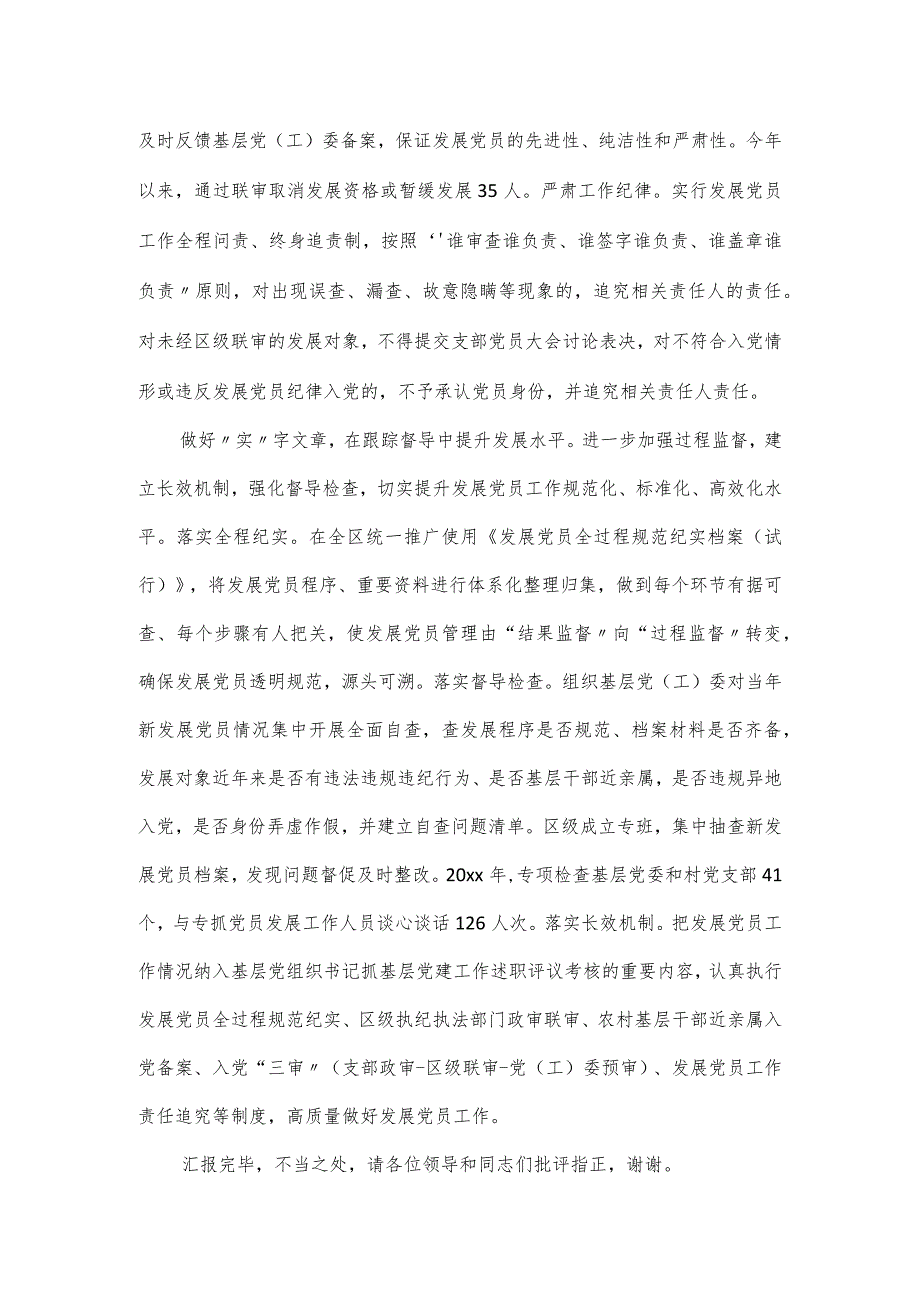 及时反馈基层党（工）委备案，保证发展党员的先进性、纯洁性和严肃性。今年以来，通过联审取消发展资格或暂缓发展35人。严肃工作纪律。实行发展党员工作全程问责、终身追责制，按照‘'谁审查谁负责、谁签字谁负责、谁盖章谁负责〃原则，对出现误查、漏查、故意隐瞒等现象的，追究相关责任人的责任。对未经区级联审的发展对象，不得提交支部党员大会讨论表决，对不符合入党情形或违反发展党员纪律入党的，不予承认党员身份，并追究相关责任人责任。

做好〃实〃字文章，在跟踪督导中提升发展水平。进一步加强过程监督，建立长效机制，强化督导检查，切实提升发展党员工作规范化、标准化、高效化水平。落实全程纪实。在全区统一推广使用《发展党员全过程规范纪实档案（试行）》，将发展党员程序、重要资料进行体系化整理归集，做到每个环节有据可查、每个步骤有人把关，使发展党员管理由“结果监督〃向“过程监督〃转变，确保发展党员透明规范，源头可溯。落实督导检查。组织基层党（工）委对当年新发展党员情况集中开展全面自查，查发展程序是否规范、档案材料是否齐备，发展对象近年来是否有违法违规违纪行为、是否基层干部近亲属，是否违规异地入党，是否身份弄虚作假，并建立自查问题清单。区级成立专班，集中抽查新发展党员档案，发现问题督促及时整改。20xx年，专项检查基层党委和村党支部41个，与专抓党员发展工作人员谈心谈话126人次。落实长效机制。把发展党员工作情况纳入基层党组织书记抓基层党建工作述职评议考核的重要内容，认真执行发展党员全过程规范纪实、区级执纪执法部门政审联审、农村基层干部近亲属入党备案、入党“三审〃（支部政审-区级联审-党（工）委预审）、发展党员工作责任追究等制度，高质量做好发展党员工作。

汇报完毕，不当之处，请各位领导和同志们批评指正，谢谢。